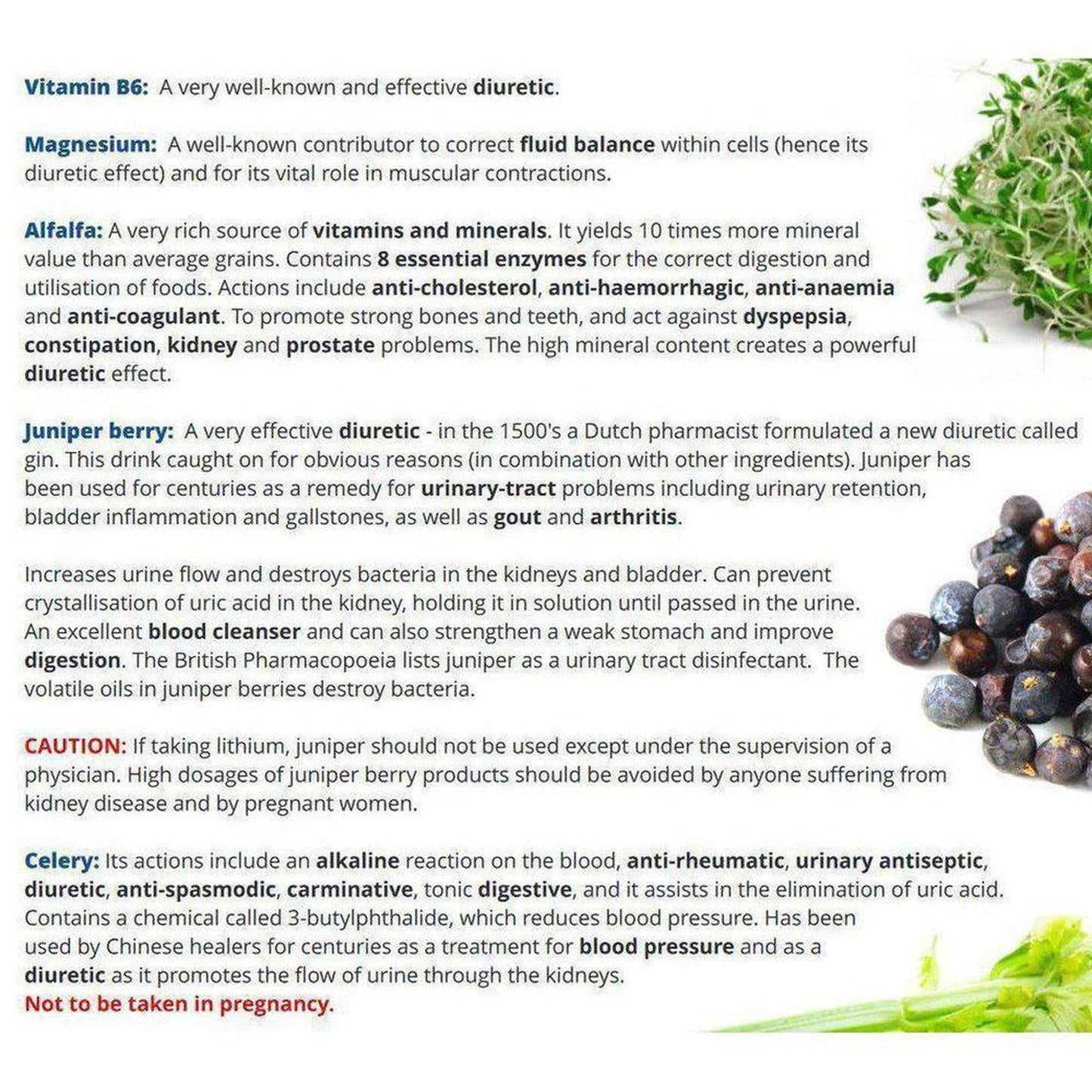 Vitamin B6: A very well-known and effective diuretic.

Magnesium: A well-known contributor to correct fluid balance within cells (hence its diuretic effect) and for its vital role in muscular contractions.

Alfalfa: A very rich source of vitamins and minerals. It yields 10 times more mineral value than average grains. Contains 8 essential enzymes for the correct digestion and utilisation of foods. Actions include anti-cholesterol, anti-haemorrhagic, anti-anaemia and anti-coagulant. To promote strong bones and teeth, and act against dyspepsia, constipation, kidney and prostate problems. The high mineral content creates a powerful diuretic effect.

Juniper berry: A very effective diuretic - in the 1500's a Dutch pharmacist formulated a new diuretic called gin. This drink caught on for obvious reasons (in combination with other ingredients). Juniper has been used for centuries as a remedy for urinary-tract problems including urinary retention, bladder inflammation and gallstones, as well as gout and arthritis.

Increases urine flow and destroys bacteria in the kidneys and bladder. Can prevent crystallisation of uric acid in the kidney, holding it in solution until passed in the urine. An excellent blood cleanser and can also strengthen a weak stomach and improve digestion. The British Pharmacopoeia lists juniper as a urinary tract disinfectant. The volatile oils in juniper berries destroy bacteria.

CAUTION: If taking lithium, juniper should not be used except under the supervision of a physician. High dosages of juniper berry products should be avoided by anyone suffering from kidney disease and by pregnant women.

Celery: Its actions include an alkaline reaction on the blood, anti-rheumatic, urinary antiseptic, diuretic, anti-spasmodic, carminative, tonic digestive, and it assists in the elimination of uric acid. Contains a chemical called 3-butylphthalide, which reduces blood pressure. Has been used by Chinese healers for centuries as a treatment for blood pressure and as a diuretic as it promotes the flow of urine through the kidneys.
Not to be taken in pregnancy.